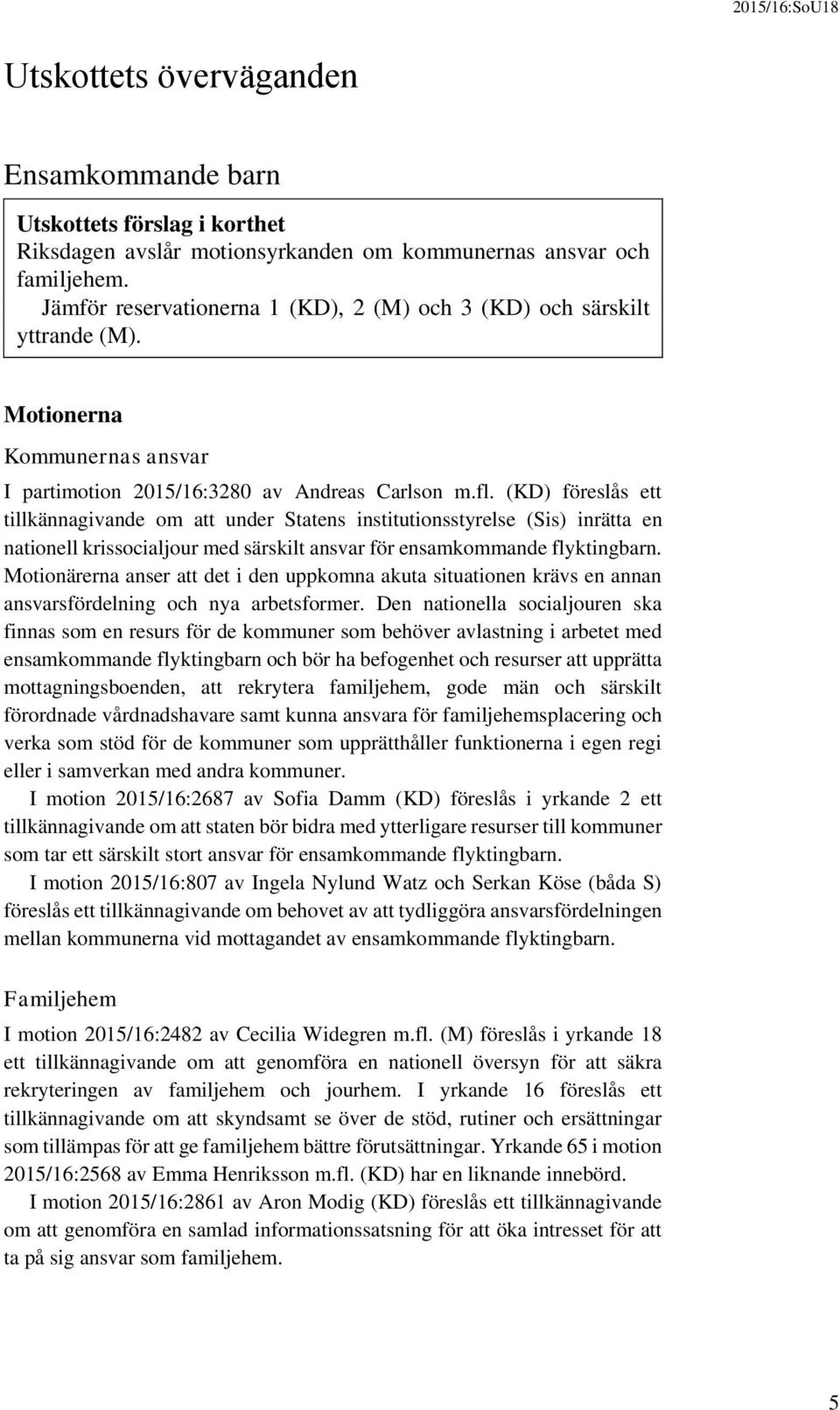 2015/16:SoU18

Utskottets överväganden

Ensamkommande barn

Utskottets förslag i korthet
Riksdagen avslår motionsyrkanden om kommunernas ansvar och familjehem.
Jämför reservationerna 1 (KD), 2 (M) och 3 (KD) och särskilt yttrande (M).

Motionerna

Kommunernas ansvar

I partimotion 2015/16:3280 av Andreas Carlson m.fl. (KD) föreslås ett tillkännagivande om att under Statens institutionsstyrelse (Sis) inrätta en nationell krissocialjour med särskilt ansvar för ensamkommande flyktingbarn. Motionärerna anser att det i den uppkomna akuta situationen krävs en annan ansvarsfördelning och nya arbetsformer. Den nationella socialjouren ska finnas som en resurs för de kommuner som behöver avlastning i arbetet med ensamkommande flyktingbarn och bör ha befogenhet och resurser att upprätta mottagningsboenden, att rekrytera familjehem, gode män och särskilt förordnade vårdnadshavare samt kunna ansvara för familjehemsplacering och verka som stöd för de kommuner som upprätthåller funktionerna i egen regi eller i samverkan med andra kommuner.

I motion 2015/16:2687 av Sofia Damm (KD) föreslås i yrkande 2 ett tillkännagivande om att staten bör bidra med ytterligare resurser till kommuner som tar ett särskilt stort ansvar för ensamkommande flyktingbarn.

I motion 2015/16:807 av Ingela Nylund Watz och Serkan Köse (båda S) föreslås ett tillkännagivande om behovet av att tydliggöra ansvarsfördelningen mellan kommunerna vid mottagandet av ensamkommande flyktingbarn.

Familjehem

I motion 2015/16:2482 av Cecilia Widegren m.fl. (M) föreslås i yrkande 18 ett tillkännagivande om att genomföra en nationell översyn för att säkra rekryteringen av familjehem och jourhem. I yrkande 16 föreslås ett tillkännagivande om att skyndsamt se över de stöd, rutiner och ersättningar som tillämpas för att ge familjehem bättre förutsättningar. Yrkande 65 i motion 2015/16:2568 av Emma Henriksson m.fl. (KD) har en liknande innebörd.

I motion 2015/16:2861 av Aron Modig (KD) föreslås ett tillkännagivande om att genomföra en samlad informationssatsning för att öka intresset för att ta på sig ansvar som familjehem.

5